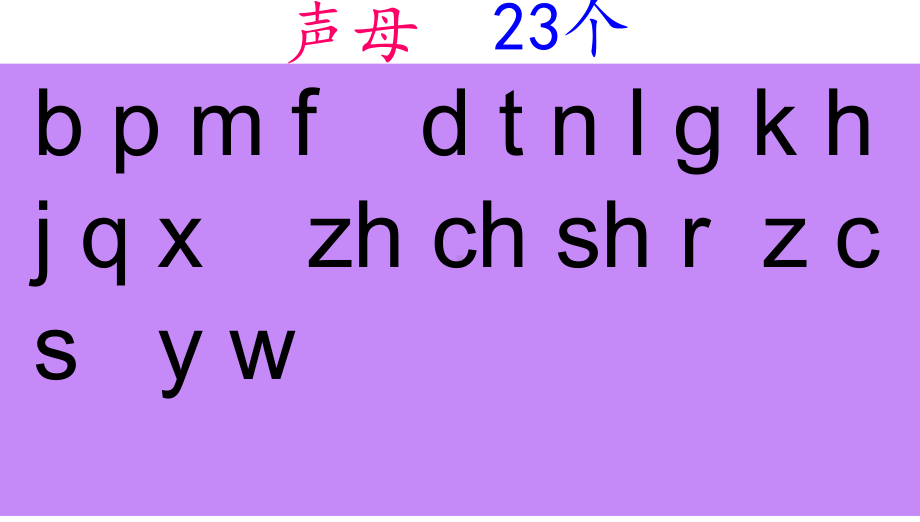 声母 23个

b p m f d t n l g k h

j q x zh ch sh r z c

s y w